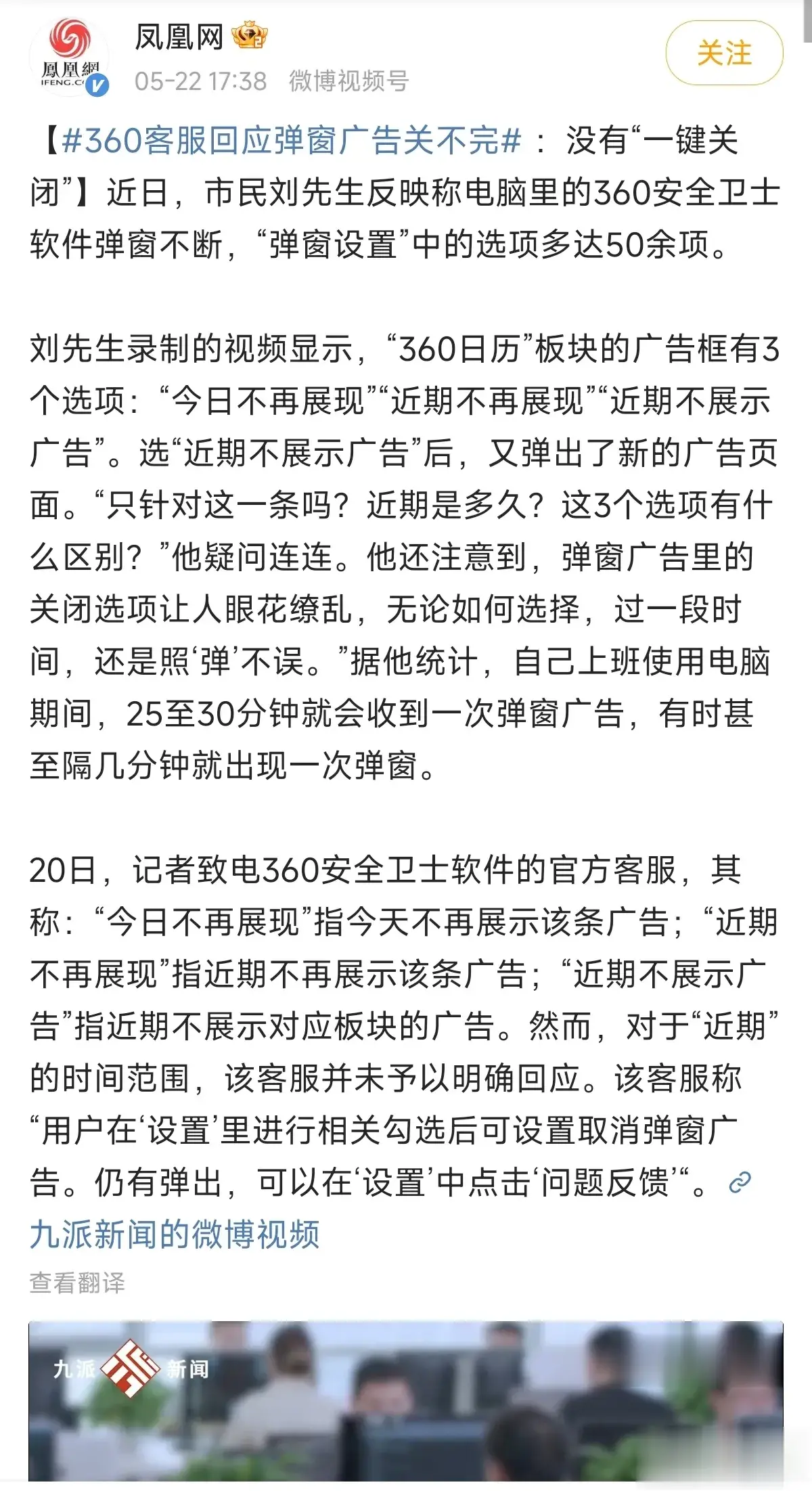 鳳凰網
IFENG.C

凤凰网

05-22 17:38 微博视频号

关注

【#360客服回应弹窗广告关不完#：没有“一键关闭”】近日，市民刘先生反映称电脑里的360安全卫士软件弹窗不断，“弹窗设置”中的选项多达50余项。

刘先生录制的视频显示，“360日历”板块的广告框有3个选项：“今日不再展现”“近期不再展现”“近期不展示广告”。选“近期不展示广告”后，又弹出了新的广告页面。“只针对这一条吗？近期是多久？这3个选项有什么区别？”他疑问连连。他还注意到，弹窗广告里的关闭选项让人眼花缭乱，无论如何选择，过一段时间，还是照‘弹’不误。”据他统计，自己上班使用电脑期间，25至30分钟就会收到一次弹窗广告，有时甚至隔几分钟就出现一次弹窗。

20日，记者致电360安全卫士软件的官方客服，其称：“今日不再展现”指今天不再展示该条广告；“近期不再展现”指近期不再展示该条广告；“近期不展示广告”指近期不展示对应板块的广告。然而，对于“近期”的时间范围，该客服并未予以明确回应。该客服称“用户在‘设置’里进行相关勾选后可设置取消弹窗广告。仍有弹出，可以在‘设置’中点击‘问题反馈’“。九派新闻的微博视频

查看翻译

九派 新闻